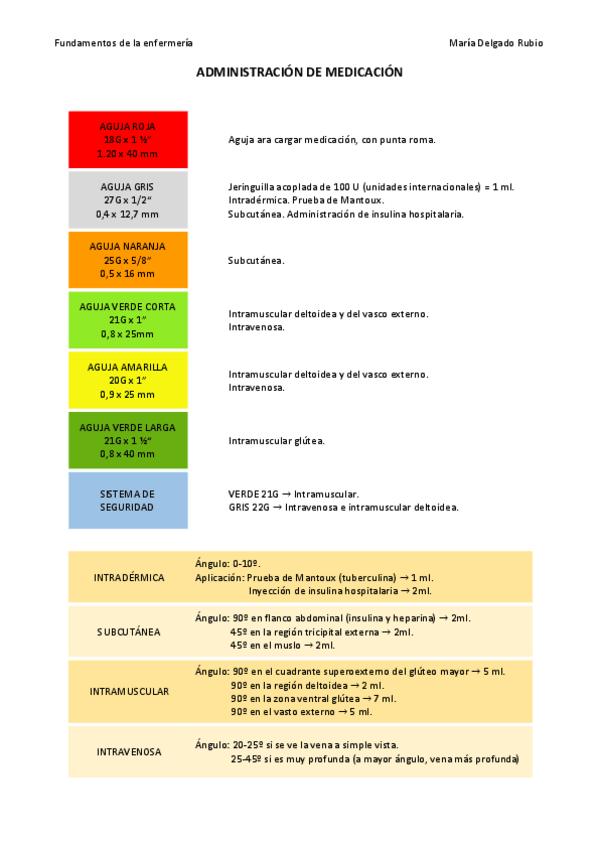 Fundamentos de la enfermería

María Delgado Rubio

ADMINISTRACIÓN DE MEDICACIÓN

| | |
|---|---|
| AGUJA ROJA 18G x 1 ½" 1.20 x 40 mm | Aguja ara cargar medicación, con punta roma. |
| AGUJA GRIS 27G x 1/2" 0,4 x 12,7 mm | Jeringuilla acoplada de 100 U (unidades internacionales) = 1 ml. Intradérmica. Prueba de Mantoux. Subcutánea. Administración de insulina hospitalaria. |
| AGUJA NARANJA 25G x 5/8" 0,5 x 16 mm | Subcutánea. |
| AGUJA VERDE CORTA 21G x 1" 0,8 x 25mm | Intramuscular deltoidea y del vasco externo. Intravenosa. |
| AGUJA AMARILLA 20G x 1" 0,9 x 25 mm | Intramuscular deltoidea y del vasco externo. Intravenosa. |
| AGUJA VERDE LARGA 21G x 1 ½" 0,8 x 40 mm | Intramuscular glútea. |
| SISTEMA DE SEGURIDAD | VERDE 21G → Intramuscular. GRIS 22G → Intravenosa e intramuscular deltoidea. |

| | |
|---|---|
| INTRADÉRMICA | Ángulo: 0-10º. Aplicación: Prueba de Mantoux (tuberculina) → 1 ml. Inyección de insulina hospitalaria → 2ml. |
| SUBCUTÁNEA | Ángulo: 90º en flanco abdominal (insulina y heparina) → 2ml. 45º en la región tricipital externa → 2ml. 45º en el muslo → 2ml. |
| INTRAMUSCULAR | Ángulo: 90º en el cuadrante superoexterno del glúteo mayor → 5 ml. 90º en la región deltoidea → 2 ml. 90º en la zona ventral glútea → 7 ml. 90º en el vasto externo → 5 ml. |
| INTRAVENOSA | Ángulo: 20-25º si se ve la vena a simple vista. 25-45º si es muy profunda (a mayor ángulo, vena más profunda) |